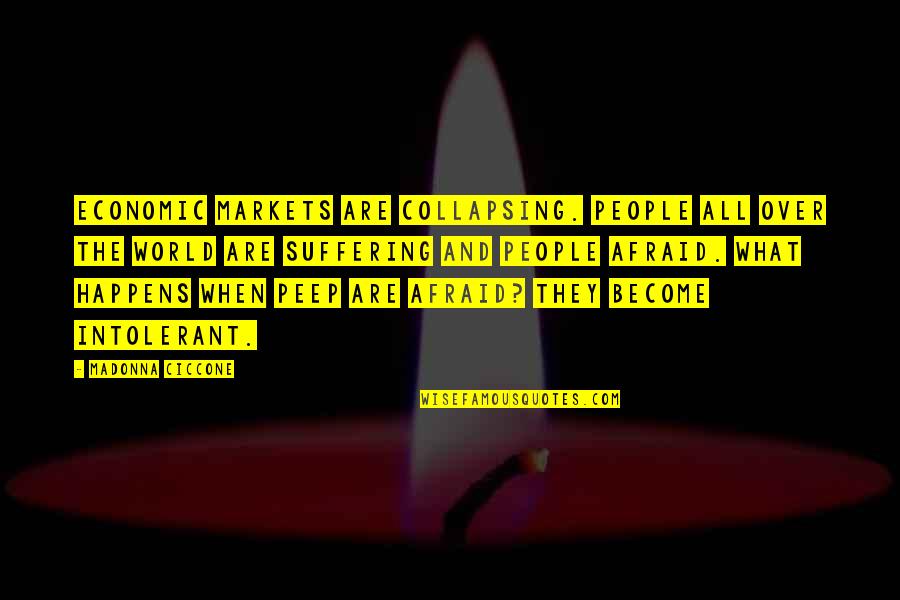 ECONOMIC MARKETS ARE COLLAPSING. PEOPLE ALL OVER THE WORLD ARE SUFFERING AND PEOPLE AFRAID. WHAT HAPPENS WHEN PEEP ARE AFRAID? THEY BECOME INTOLERANT.

- MADONNA CICCONE

WISEFAMOUSQUOTES.COM